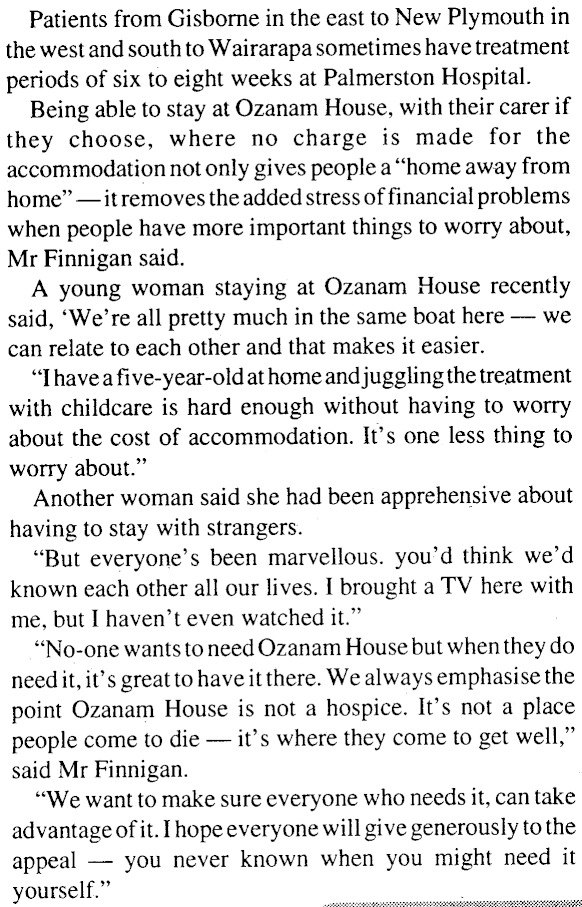 Patients from Gisborne in the east to New Plymouth in the west and south to Wairarapa sometimes have treatment periods of six to eight weeks at Palmerston Hospital.

Being able to stay at Ozanam House, with their carer if they choose, where no charge is made for the accommodation not only gives people a "home away from home" — it removes the added stress of financial problems when people have more important things to worry about, Mr Finnigan said.

A young woman staying at Ozanam House recently said, 'We're all pretty much in the same boat here — we can relate to each other and that makes it easier.

"I have a five-year-old at home and juggling the treatment with childcare is hard enough without having to worry about the cost of accommodation. It's one less thing to worry about."

Another woman said she had been apprehensive about having to stay with strangers.

"But everyone's been marvellous. you'd think we'd known each other all our lives. I brought a TV here with me, but I haven't even watched it."

"No-one wants to need Ozanam House but when they do need it, it's great to have it there. We always emphasise the point Ozanam House is not a hospice. It's not a place people come to die — it's where they come to get well," said Mr Finnigan.

"We want to make sure everyone who needs it, can take advantage of it. I hope everyone will give generously to the appeal — you never known when you might need it yourself."